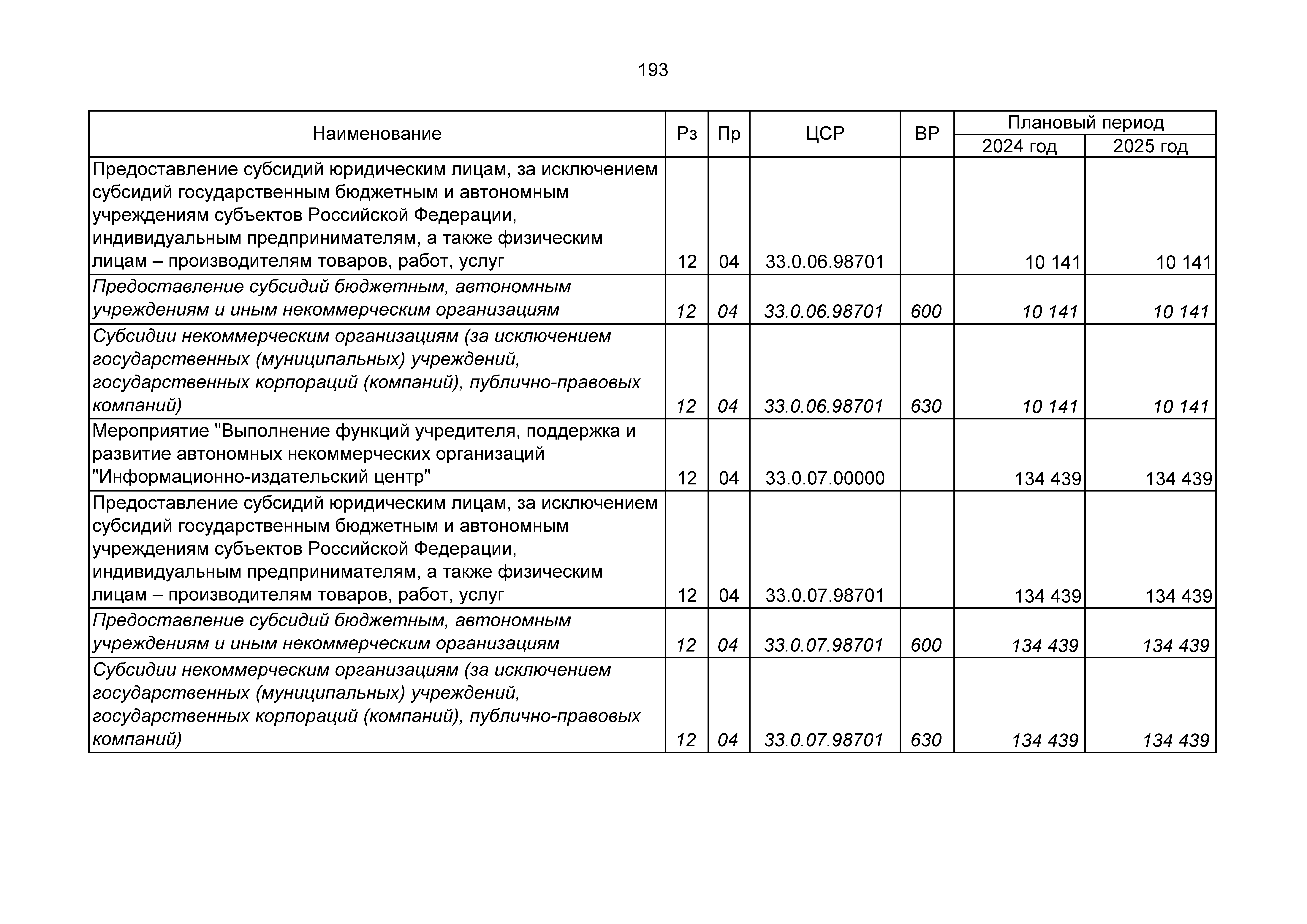 193

| Наименование | Рз | Пр | ЦСР | ВР | Плановый период | |
|---|---|---|---|---|---|---|
| | | | | | 2024 год | 2025 год |
| Предоставление субсидий юридическим лицам, за исключением субсидий государственным бюджетным и автономным учреждениям субъектов Российской Федерации, индивидуальным предпринимателям, а также физическим лицам – производителям товаров, работ, услуг | 12 | 04 | 33.0.06.98701 | | 10 141 | 10 141 |
| Предоставление субсидий бюджетным, автономным учреждениям и иным некоммерческим организациям | 12 | 04 | 33.0.06.98701 | 600 | 10 141 | 10 141 |
| Субсидии некоммерческим организациям (за исключением государственных (муниципальных) учреждений, государственных корпораций (компаний), публично-правовых компаний) | 12 | 04 | 33.0.06.98701 | 630 | 10 141 | 10 141 |
| Мероприятие "Выполнение функций учредителя, поддержка и развитие автономных некоммерческих организаций "Информационно-издательский центр" | 12 | 04 | 33.0.07.00000 | | 134 439 | 134 439 |
| Предоставление субсидий юридическим лицам, за исключением субсидий государственным бюджетным и автономным учреждениям субъектов Российской Федерации, индивидуальным предпринимателям, а также физическим лицам – производителям товаров, работ, услуг | 12 | 04 | 33.0.07.98701 | | 134 439 | 134 439 |
| Предоставление субсидий бюджетным, автономным учреждениям и иным некоммерческим организациям | 12 | 04 | 33.0.07.98701 | 600 | 134 439 | 134 439 |
| Субсидии некоммерческим организациям (за исключением государственных (муниципальных) учреждений, государственных корпораций (компаний), публично-правовых компаний) | 12 | 04 | 33.0.07.98701 | 630 | 134 439 | 134 439 |